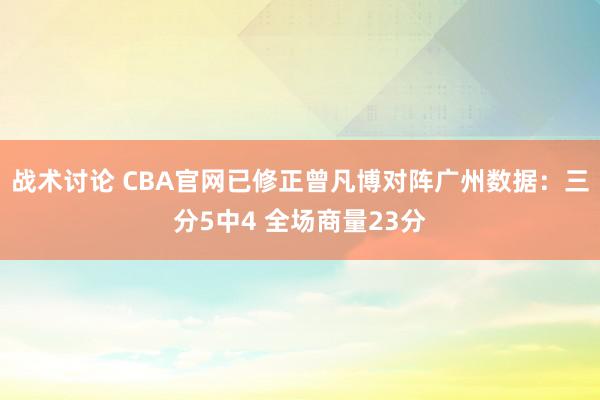 战术讨论 CBA官网已修正曾凡博对阵广州数据：三分5中4 全场商量23分